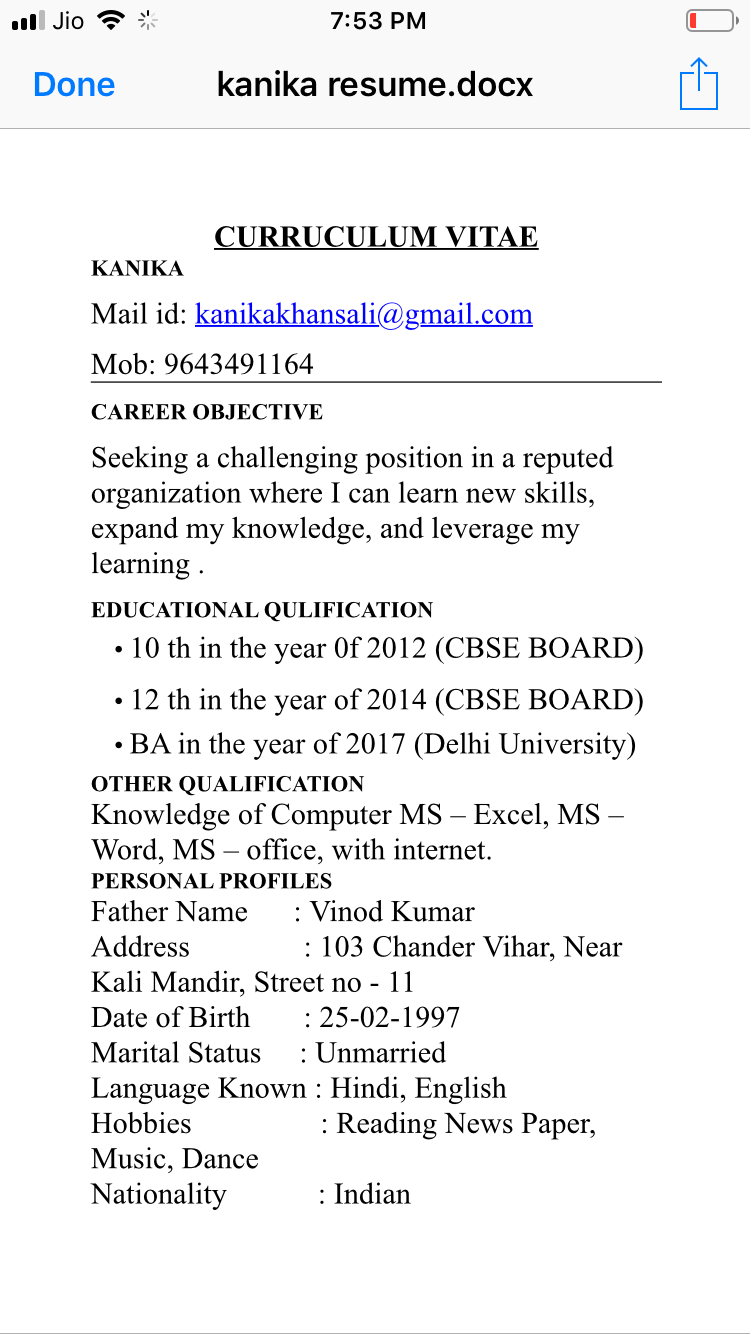 Jio 7:53 PM

Done kanika resume.docx

CURRUCULUM VITAE
KANIKA

Mail id: kanikakhansali@gmail.com

Mob: 9643491164

CAREER OBJECTIVE

Seeking a challenging position in a reputed organization where I can learn new skills, expand my knowledge, and leverage my learning .

EDUCATIONAL QULIFICATION

• 10 th in the year 0f 2012 (CBSE BOARD)
• 12 th in the year of 2014 (CBSE BOARD)
• BA in the year of 2017 (Delhi University)

OTHER QUALIFICATION
Knowledge of Computer MS – Excel, MS – Word, MS – office, with internet.

PERSONAL PROFILES
Father Name : Vinod Kumar
Address : 103 Chander Vihar, Near Kali Mandir, Street no - 11
Date of Birth : 25-02-1997
Marital Status : Unmarried
Language Known : Hindi, English
Hobbies : Reading News Paper, Music, Dance
Nationality : Indian